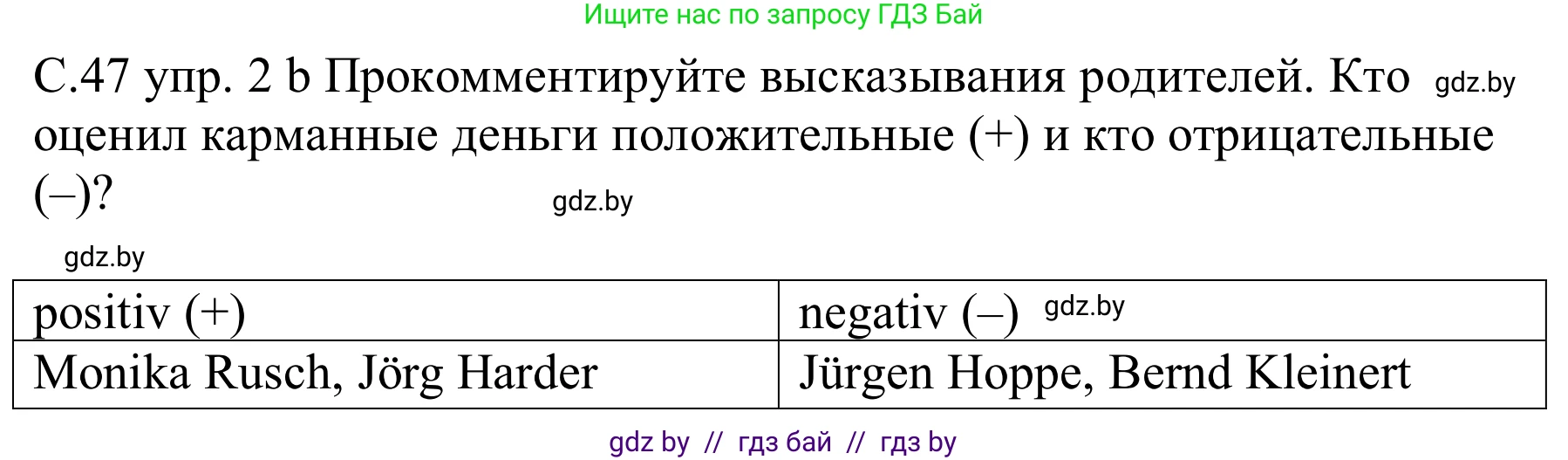 Ищите нас по запросу ГДЗ Бай

С.47 упр. 2 b Прокомментируйте высказывания родителей. Кто gdz.by оценил карманные деньги положительные (+) и кто отрицательные (–)? gdz.by

gdz.by

| positiv (+) | negativ (–) gdz.by |
|---|---|
| Monika Rusch, Jörg Harder | Jürgen Hoppe, Bernd Kleinert |

gdz by // гдз бай // гдз by